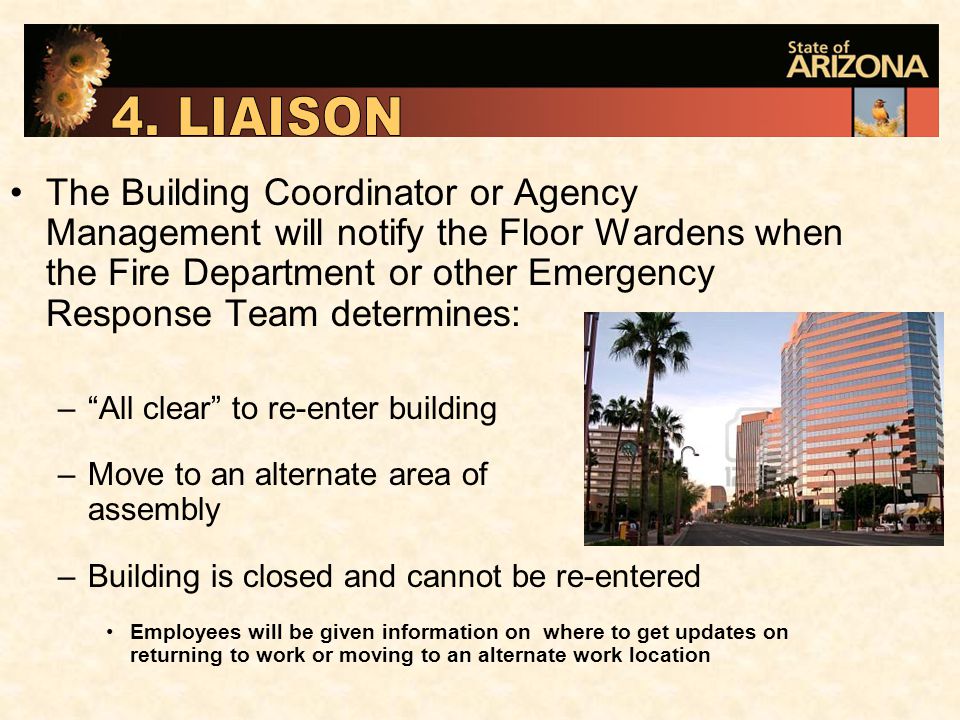 State of
ARIZONA

4. LIAISON

• The Building Coordinator or Agency Management will notify the Floor Wardens when the Fire Department or other Emergency Response Team determines:

– “All clear” to re-enter building

– Move to an alternate area of assembly

– Building is closed and cannot be re-entered

• Employees will be given information on where to get updates on returning to work or moving to an alternate work location